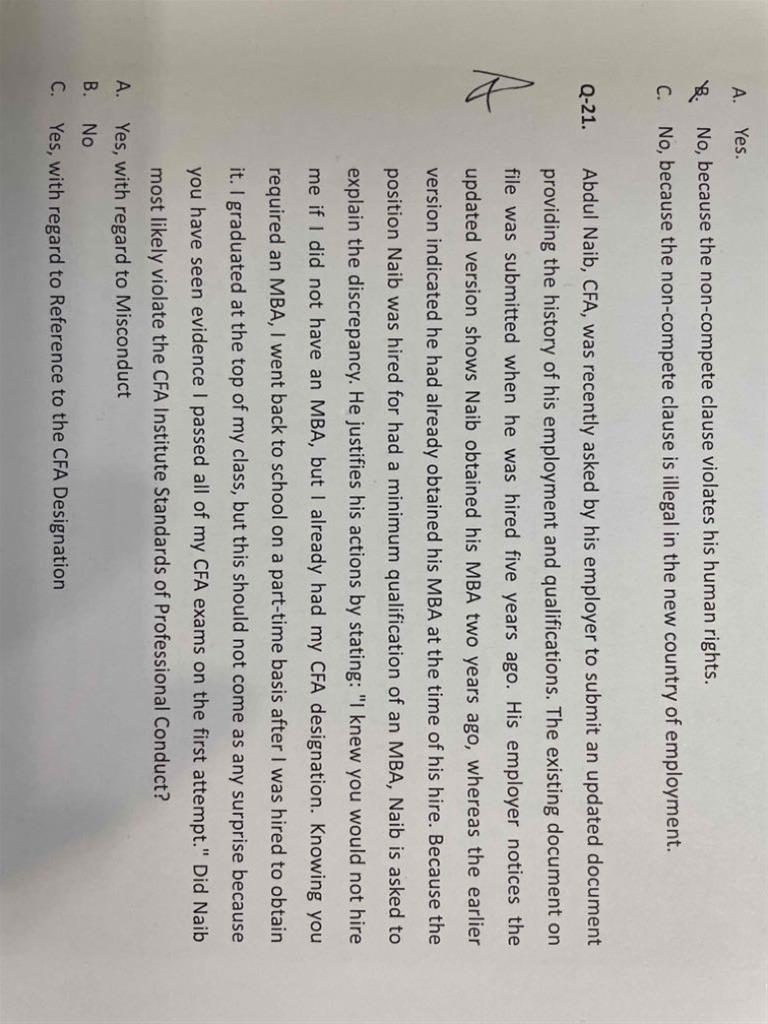 A. Yes.

B. No, because the non-compete clause violates his human rights.

C. No, because the non-compete clause is illegal in the new country of employment.

A

Q-21. Abdul Naib, CFA, was recently asked by his employer to submit an updated document providing the history of his employment and qualifications. The existing document on file was submitted when he was hired five years ago. His employer notices the updated version shows Naib obtained his MBA two years ago, whereas the earlier version indicated he had already obtained his MBA at the time of his hire. Because the position Naib was hired for had a minimum qualification of an MBA, Naib is asked to explain the discrepancy. He justifies his actions by stating: "I knew you would not hire me if I did not have an MBA, but I already had my CFA designation. Knowing you required an MBA, I went back to school on a part-time basis after I was hired to obtain it. I graduated at the top of my class, but this should not come as any surprise because you have seen evidence I passed all of my CFA exams on the first attempt." Did Naib most likely violate the CFA Institute Standards of Professional Conduct?

A. Yes, with regard to Misconduct

B. No

C. Yes, with regard to Reference to the CFA Designation